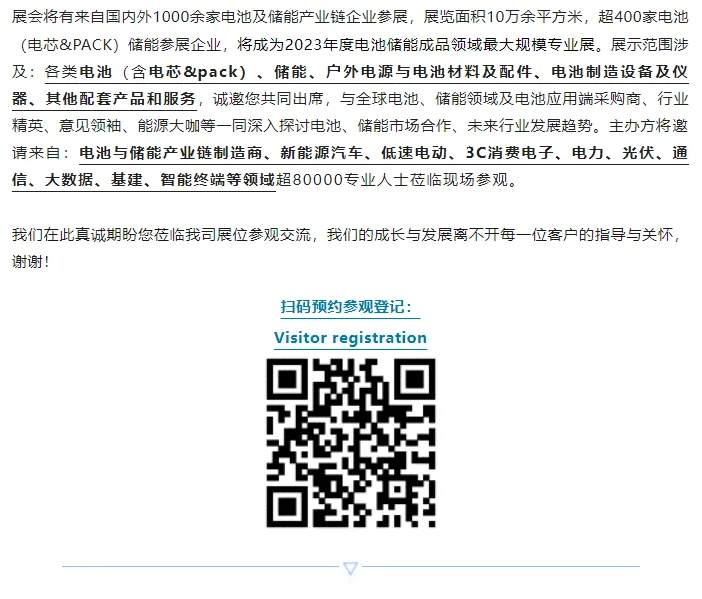 展会将有来自国内外1000余家电池及储能产业链企业参展，展览面积10万余平方米，超400家电池（电芯&PACK）储能参展企业，将成为2023年度电池储能成品领域最大规模专业展。展示范围涉及：各类电池（含电芯&pack）、储能、户外电源与电池材料及配件、电池制造设备及仪器、其他配套产品和服务，诚邀您共同出席，与全球电池、储能领域及电池应用端采购商、行业精英、意见领袖、能源大咖等一同深入探讨电池、储能市场合作、未来行业发展趋势。主办方将邀请来自：电池与储能产业链制造商、新能源汽车、低速电动、3C消费电子、电力、光伏、通信、大数据、基建、智能终端等领域超80000专业人士莅临现场参观。

我们在此真诚期盼您莅临我司展位参观交流，我们的成长与发展离不开每一位客户的指导与关怀，谢谢！

扫码预约参观登记：

Visitor registration